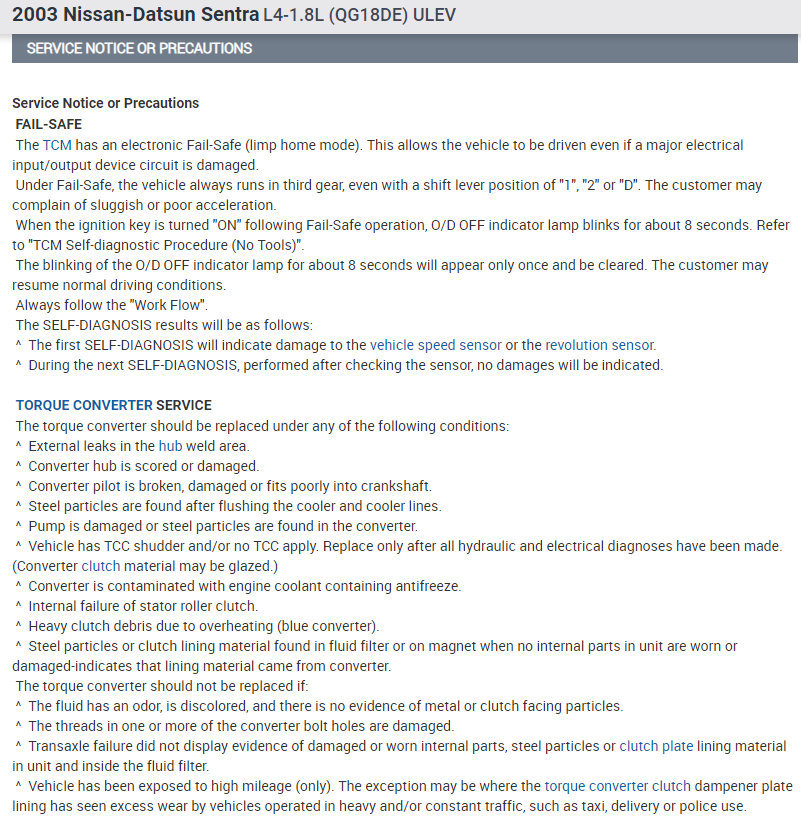 2003 Nissan-Datsun Sentra L4-1.8L (QG18DE) ULEV

SERVICE NOTICE OR PRECAUTIONS

Service Notice or Precautions
FAIL-SAFE
The TCM has an electronic Fail-Safe (limp home mode). This allows the vehicle to be driven even if a major electrical input/output device circuit is damaged.
Under Fail-Safe, the vehicle always runs in third gear, even with a shift lever position of "1", "2" or "D". The customer may complain of sluggish or poor acceleration.
When the ignition key is turned "ON" following Fail-Safe operation, O/D OFF indicator lamp blinks for about 8 seconds. Refer to "TCM Self-diagnostic Procedure (No Tools)".
The blinking of the O/D OFF indicator lamp for about 8 seconds will appear only once and be cleared. The customer may resume normal driving conditions.
Always follow the "Work Flow".
The SELF-DIAGNOSIS results will be as follows:
^ The first SELF-DIAGNOSIS will indicate damage to the vehicle speed sensor or the revolution sensor.
^ During the next SELF-DIAGNOSIS, performed after checking the sensor, no damages will be indicated.

TORQUE CONVERTER SERVICE
The torque converter should be replaced under any of the following conditions:
^ External leaks in the hub weld area.
^ Converter hub is scored or damaged.
^ Converter pilot is broken, damaged or fits poorly into crankshaft.
^ Steel particles are found after flushing the cooler and cooler lines.
^ Pump is damaged or steel particles are found in the converter.
^ Vehicle has TCC shudder and/or no TCC apply. Replace only after all hydraulic and electrical diagnoses have been made. (Converter clutch material may be glazed.)
^ Converter is contaminated with engine coolant containing antifreeze.
^ Internal failure of stator roller clutch.
^ Heavy clutch debris due to overheating (blue converter).
^ Steel particles or clutch lining material found in fluid filter or on magnet when no internal parts in unit are worn or damaged-indicates that lining material came from converter.
The torque converter should not be replaced if:
^ The fluid has an odor, is discolored, and there is no evidence of metal or clutch facing particles.
^ The threads in one or more of the converter bolt holes are damaged.
^ Transaxle failure did not display evidence of damaged or worn internal parts, steel particles or clutch plate lining material in unit and inside the fluid filter.
^ Vehicle has been exposed to high mileage (only). The exception may be where the torque converter clutch dampener plate lining has seen excess wear by vehicles operated in heavy and/or constant traffic, such as taxi, delivery or police use.